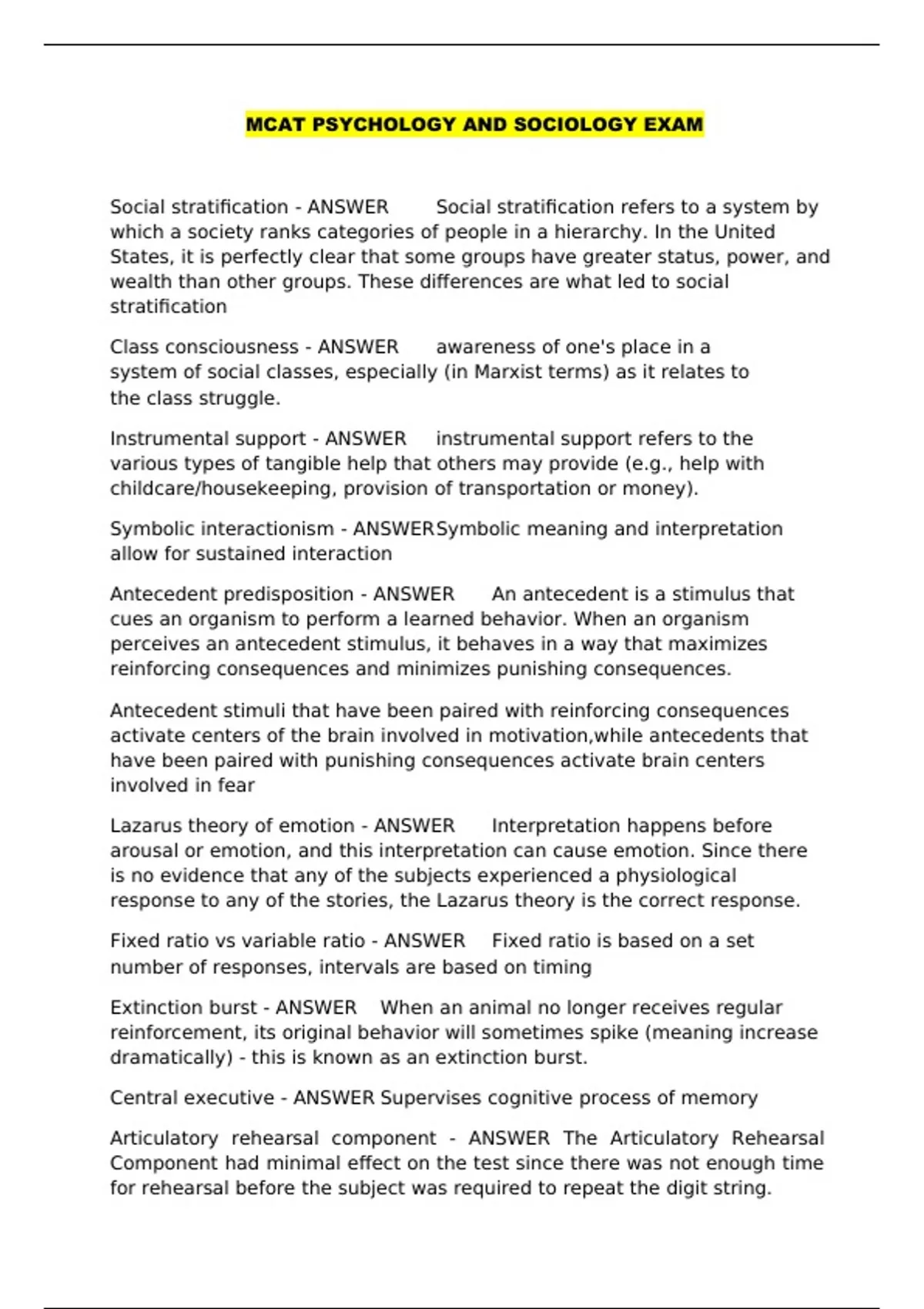 MCAT PSYCHOLOGY AND SOCIOLOGY EXAM

Social stratification - ANSWER Social stratification refers to a system by which a society ranks categories of people in a hierarchy. In the United States, it is perfectly clear that some groups have greater status, power, and wealth than other groups. These differences are what led to social stratification

Class consciousness - ANSWER awareness of one's place in a system of social classes, especially (in Marxist terms) as it relates to the class struggle.

Instrumental support - ANSWER instrumental support refers to the various types of tangible help that others may provide (e.g., help with childcare/housekeeping, provision of transportation or money).

Symbolic interactionism - ANSWERSymbolic meaning and interpretation allow for sustained interaction

Antecedent predisposition - ANSWER An antecedent is a stimulus that cues an organism to perform a learned behavior. When an organism perceives an antecedent stimulus, it behaves in a way that maximizes reinforcing consequences and minimizes punishing consequences.

Antecedent stimuli that have been paired with reinforcing consequences activate centers of the brain involved in motivation,while antecedents that have been paired with punishing consequences activate brain centers involved in fear

Lazarus theory of emotion - ANSWER Interpretation happens before arousal or emotion, and this interpretation can cause emotion. Since there is no evidence that any of the subjects experienced a physiological response to any of the stories, the Lazarus theory is the correct response.

Fixed ratio vs variable ratio - ANSWER Fixed ratio is based on a set number of responses, intervals are based on timing

Extinction burst - ANSWER When an animal no longer receives regular reinforcement, its original behavior will sometimes spike (meaning increase dramatically) - this is known as an extinction burst.

Central executive - ANSWER Supervises cognitive process of memory

Articulatory rehearsal component - ANSWER The Articulatory Rehearsal Component had minimal effect on the test since there was not enough time for rehearsal before the subject was required to repeat the digit string.